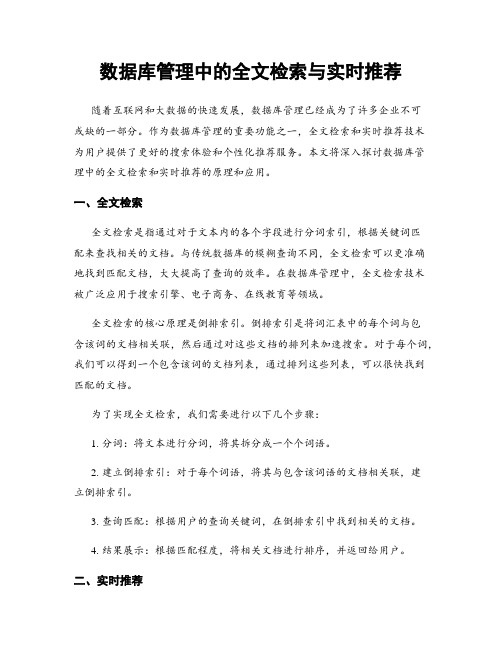 数据库管理中的全文检索与实时推荐

随着互联网和大数据的快速发展，数据库管理已经成为了许多企业不可或缺的一部分。作为数据库管理的重要功能之一，全文检索和实时推荐技术为用户提供了更好的搜索体验和个性化推荐服务。本文将深入探讨数据库管理中的全文检索和实时推荐的原理和应用。

一、全文检索

全文检索是指通过对于文本内的各个字段进行分词索引，根据关键词匹配来查找相关的文档。与传统数据库的模糊查询不同，全文检索可以更准确地找到匹配文档，大大提高了查询的效率。在数据库管理中，全文检索技术被广泛应用于搜索引擎、电子商务、在线教育等领域。

全文检索的核心原理是倒排索引。倒排索引是将词汇表中的每个词与包含该词的文档相关联，然后通过对这些文档的排列来加速搜索。对于每个词，我们可以得到一个包含该词的文档列表，通过排列这些列表，可以很快找到匹配的文档。

为了实现全文检索，我们需要进行以下几个步骤：

1. 分词：将文本进行分词，将其拆分成一个个词语。

2. 建立倒排索引：对于每个词语，将其与包含该词语的文档相关联，建立倒排索引。

3. 查询匹配：根据用户的查询关键词，在倒排索引中找到相关的文档。

4. 结果展示：根据匹配程度，将相关文档进行排序，并返回给用户。

二、实时推荐